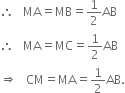 $\therefore \quad MA = MB = \frac{1}{2}AB$

$\therefore \quad MA = MC = \frac{1}{2}AB$

$\Rightarrow \quad CM = MA = \frac{1}{2}AB.$